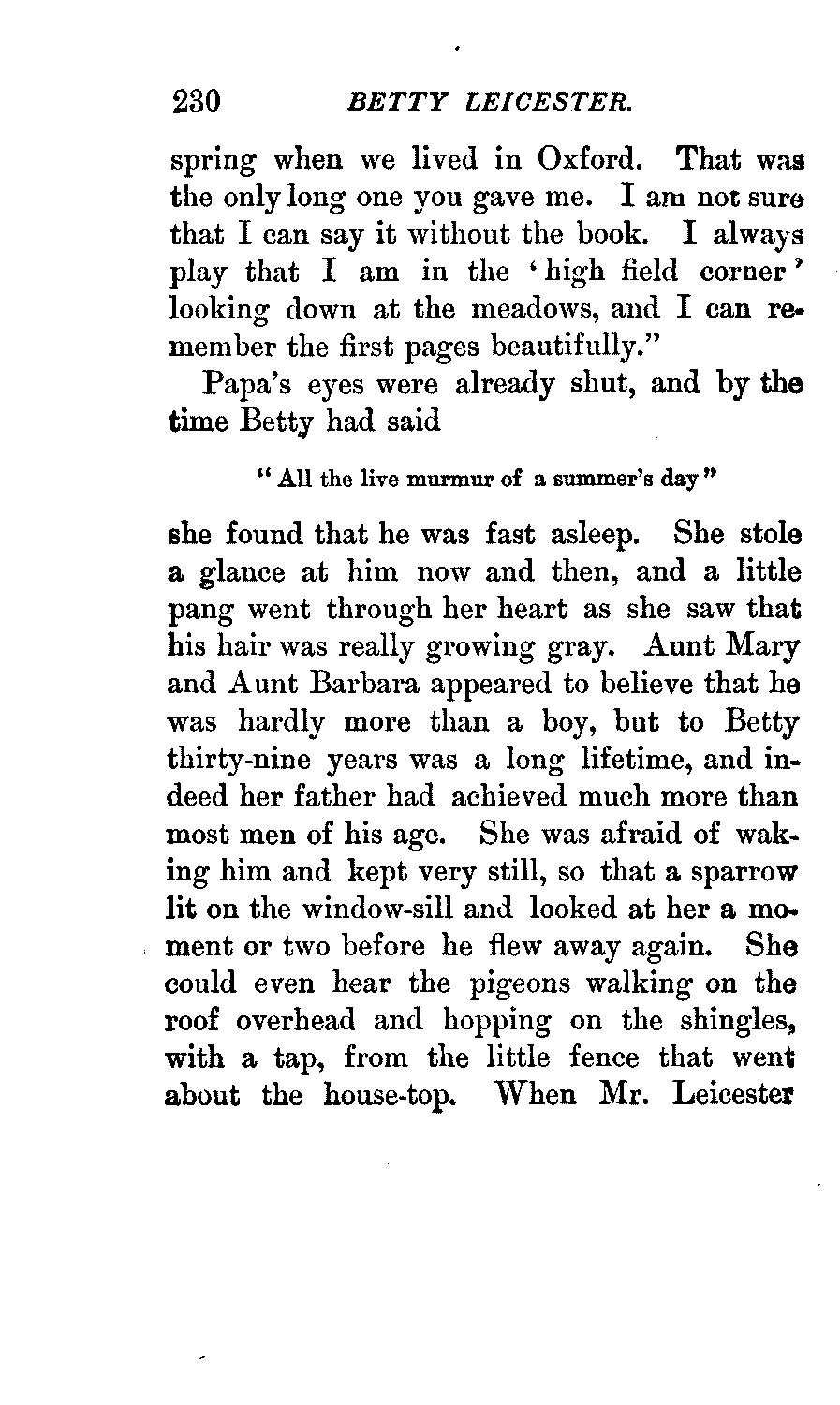 230 BETTY LEICESTER.

spring when we lived in Oxford. That was the only long one you gave me. I am not sure that I can say it without the book. I always play that I am in the 'high field corner' looking down at the meadows, and I can remember the first pages beautifully."

Papa's eyes were already shut, and by the time Betty had said

"All the live murmur of a summer's day"

she found that he was fast asleep. She stole a glance at him now and then, and a little pang went through her heart as she saw that his hair was really growing gray. Aunt Mary and Aunt Barbara appeared to believe that he was hardly more than a boy, but to Betty thirty-nine years was a long lifetime, and indeed her father had achieved much more than most men of his age. She was afraid of waking him and kept very still, so that a sparrow lit on the window-sill and looked at her a moment or two before he flew away again. She could even hear the pigeons walking on the roof overhead and hopping on the shingles, with a tap, from the little fence that went about the house-top. When Mr. Leicester